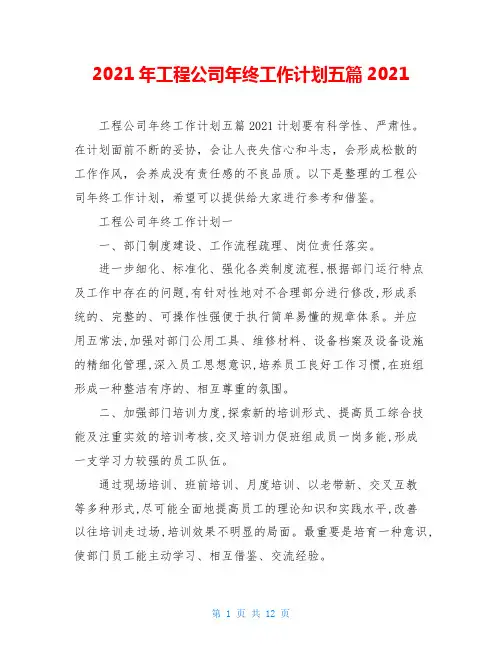 2021 年工程公司年终工作计划五篇 2021

工程公司年终工作计划五篇 2021 计划要有科学性、严肃性。在计划面前不断的妥协，会让人丧失信心和斗志，会形成松散的工作作风，会养成没有责任感的不良品质。以下是整理的工程公司年终工作计划，希望可以提供给大家进行参考和借鉴。

工程公司年终工作计划一

一、部门制度建设、工作流程疏理、岗位责任落实。

进一步细化、标准化、强化各类制度流程，根据部门运行特点及工作中存在的问题，有针对性地对不合理部分进行修改，形成系统的、完整的、可操作性强便于执行简单易懂的规章体系。并应用五常法，加强对部门公用工具、维修材料、设备档案及设备设施的精细化管理，深入员工思想意识，培养员工良好工作习惯，在班组形成一种整洁有序的、相互尊重的氛围。

二、加强部门培训力度，探索新的培训形式、提高员工综合技能及注重实效的培训考核，交叉培训力促班组成员一岗多能，形成一支学习力较强的员工队伍。

通过现场培训、班前培训、月度培训、以老带新、交叉互教等多种形式，尽可能全面地提高员工的理论知识和实践水平，改善以往培训走过场，培训效果不明显的局面。最重要是培育一种意识，使部门员工能主动学习、相互借鉴、交流经验。

第 1 页 共 12 页